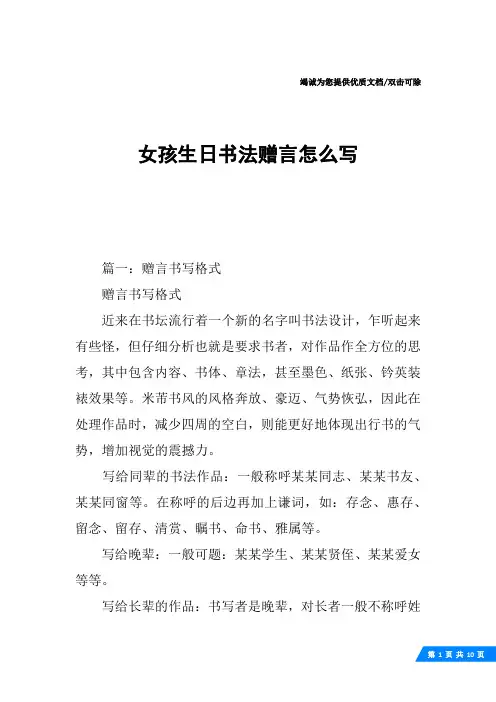 竭诚为您提供优质文档/双击可除

女孩生日书法赠言怎么写

篇一：赠言书写格式

赠言书写格式

近来在书坛流行着一个新的名字叫书法设计，乍听起来有些怪，但仔细分析也就是要求书者，对作品作全方位的思考，其中包含内容、书体、章法，甚至墨色、纸张、钤英装裱效果等。米芾书风的风格奔放、豪迈、气势恢弘，因此在处理作品时，减少四周的空白，则能更好地体现出行书的气势，增加视觉的震撼力。

写给同辈的书法作品：一般称呼某某同志、某某书友、某某同窗等。在称呼的后边再加上谦词，如：存念、惠存、留念、留存、清赏、瞩书、命书、雅属等。

写给晚辈：一般可题：某某学生、某某贤侄、某某爱女等等。

写给长辈的作品：书写者是晚辈，对长者一般不称呼姓

第 1 页 共 10 页